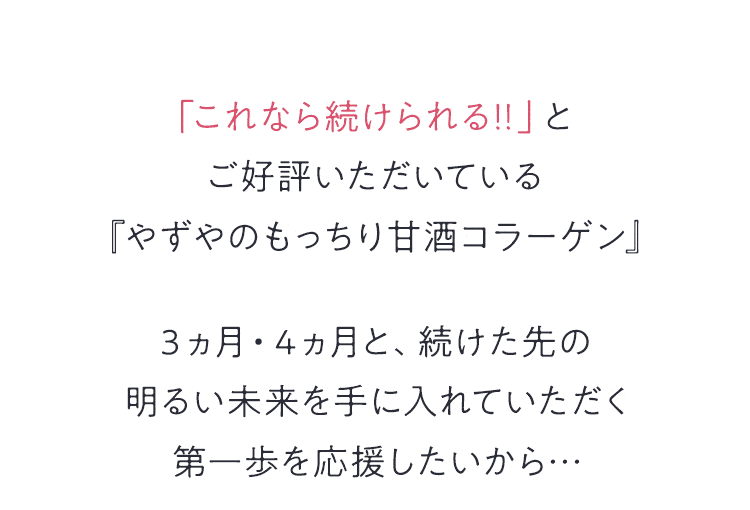 「これなら続けられる!!」と
ご好評いただいている
『やずやのもっちり甘酒コラーゲン』

3ヵ月・4ヵ月と、続けた先の
明るい未来を手に入れていただく
第一歩を応援したいから…